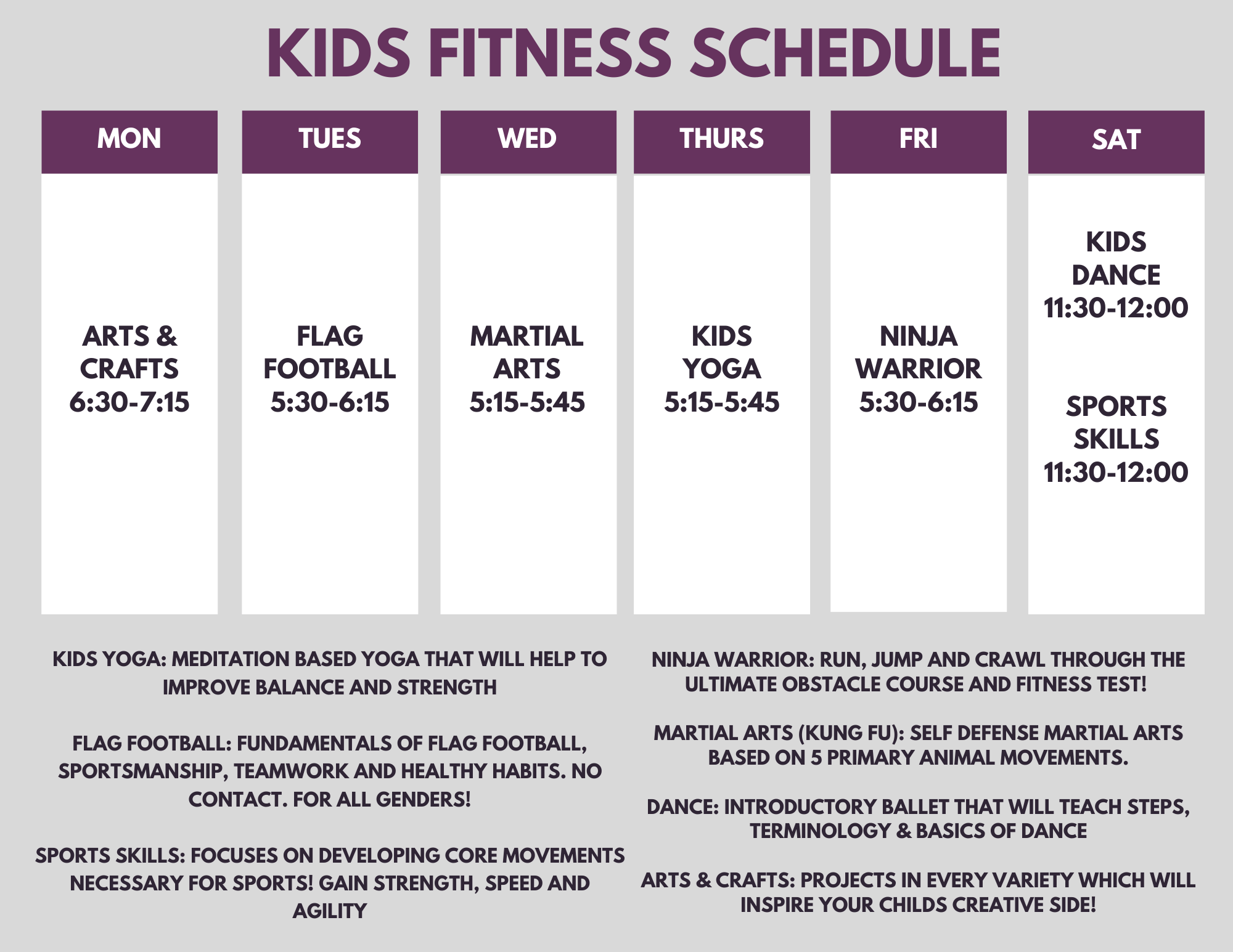 KIDS FITNESS SCHEDULE

| MON | TUES | WED | THURS | FRI | SAT |
|---|---|---|---|---|---|
| ARTS & CRAFTS 6:30-7:15 | FLAG FOOTBALL 5:30-6:15 | MARTIAL ARTS 5:15-5:45 | KIDS YOGA 5:15-5:45 | NINJA WARRIOR 5:30-6:15 | KIDS DANCE 11:30-12:00 SPORTS SKILLS 11:30-12:00 |

KIDS YOGA: MEDITATION BASED YOGA THAT WILL HELP TO IMPROVE BALANCE AND STRENGTH

FLAG FOOTBALL: FUNDAMENTALS OF FLAG FOOTBALL, SPORTSMANSHIP, TEAMWORK AND HEALTHY HABITS. NO CONTACT. FOR ALL GENDERS!

SPORTS SKILLS: FOCUSES ON DEVELOPING CORE MOVEMENTS NECESSARY FOR SPORTS! GAIN STRENGTH, SPEED AND AGILITY

NINJA WARRIOR: RUN, JUMP AND CRAWL THROUGH THE ULTIMATE OBSTACLE COURSE AND FITNESS TEST!

MARTIAL ARTS (KUNG FU): SELF DEFENSE MARTIAL ARTS BASED ON 5 PRIMARY ANIMAL MOVEMENTS.

DANCE: INTRODUCTORY BALLET THAT WILL TEACH STEPS, TERMINOLOGY & BASICS OF DANCE

ARTS & CRAFTS: PROJECTS IN EVERY VARIETY WHICH WILL INSPIRE YOUR CHILDS CREATIVE SIDE!